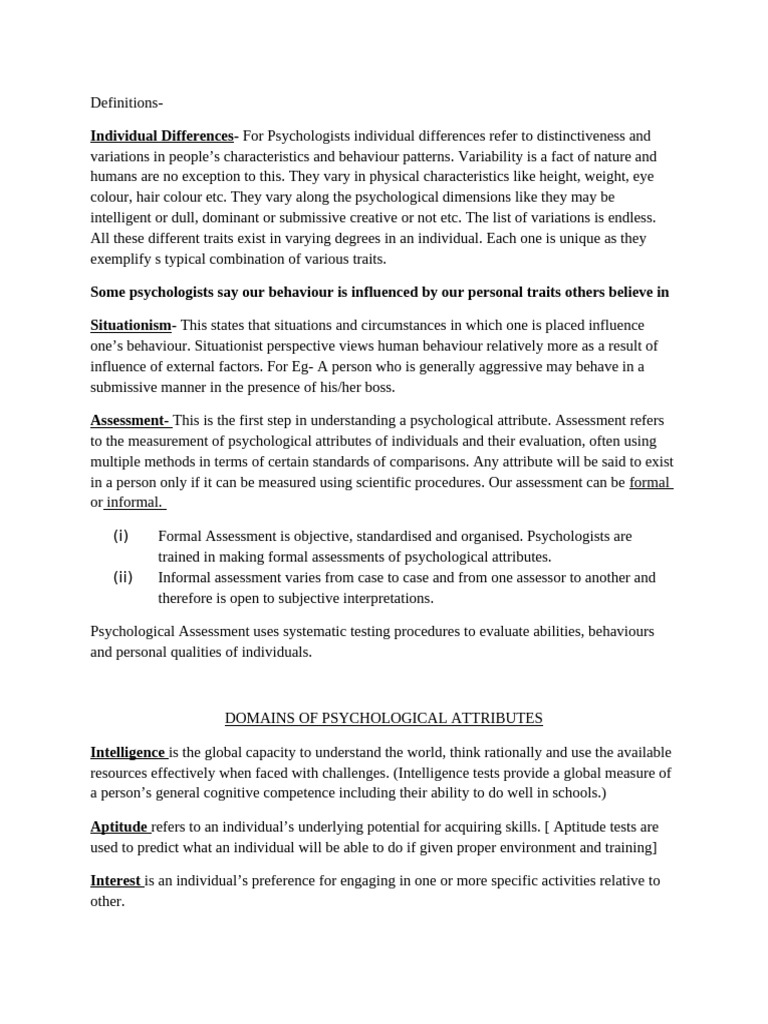 Definitions-

Individual Differences- For Psychologists individual differences refer to distinctiveness and variations in people's characteristics and behaviour patterns. Variability is a fact of nature and humans are no exception to this. They vary in physical characteristics like height, weight, eye colour, hair colour etc. They vary along the psychological dimensions like they may be intelligent or dull, dominant or submissive creative or not etc. The list of variations is endless. All these different traits exist in varying degrees in an individual. Each one is unique as they exemplify s typical combination of various traits.

Some psychologists say our behaviour is influenced by our personal traits others believe in

Situationism- This states that situations and circumstances in which one is placed influence one's behaviour. Situationist perspective views human behaviour relatively more as a result of influence of external factors. For Eg- A person who is generally aggressive may behave in a submissive manner in the presence of his/her boss.

Assessment- This is the first step in understanding a psychological attribute. Assessment refers to the measurement of psychological attributes of individuals and their evaluation, often using multiple methods in terms of certain standards of comparisons. Any attribute will be said to exist in a person only if it can be measured using scientific procedures. Our assessment can be formal or informal.

(i) Formal Assessment is objective, standardised and organised. Psychologists are trained in making formal assessments of psychological attributes.
(ii) Informal assessment varies from case to case and from one assessor to another and therefore is open to subjective interpretations.

Psychological Assessment uses systematic testing procedures to evaluate abilities, behaviours and personal qualities of individuals.

DOMAINS OF PSYCHOLOGICAL ATTRIBUTES

Intelligence is the global capacity to understand the world, think rationally and use the available resources effectively when faced with challenges. (Intelligence tests provide a global measure of a person's general cognitive competence including their ability to do well in schools.)

Aptitude refers to an individual's underlying potential for acquiring skills. [ Aptitude tests are used to predict what an individual will be able to do if given proper environment and training]

Interest is an individual's preference for engaging in one or more specific activities relative to other.